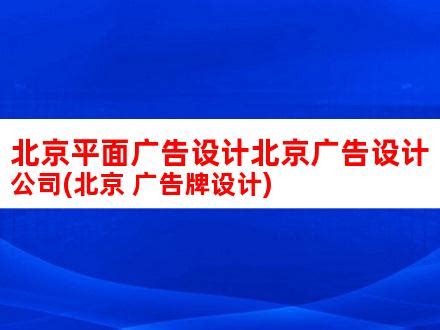 北京平面广告设计北京广告设计公司(北京 广告牌设计)